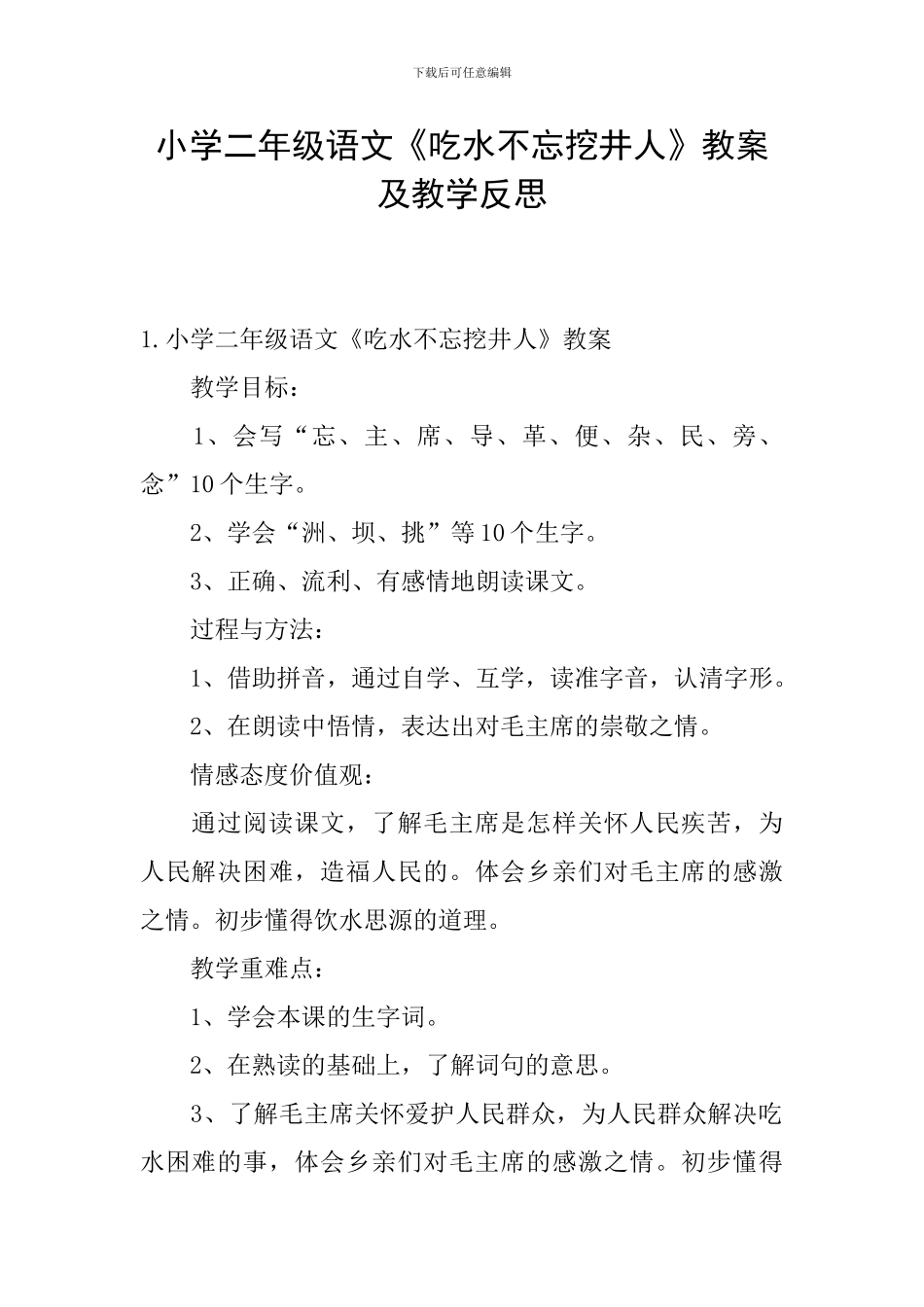 下载后可任意编辑

小学二年级语文《吃水不忘挖井人》教案及教学反思

1.小学二年级语文《吃水不忘挖井人》教案

教学目标：

1、会写“忘、主、席、导、革、便、杂、民、旁、念”10个生字。

2、学会“洲、坝、挑”等10个生字。

3、正确、流利、有感情地朗读课文。

过程与方法：

1、借助拼音，通过自学、互学，读准字音，认清字形。

2、在朗读中悟情，表达出对毛主席的崇敬之情。

情感态度价值观：

通过阅读课文，了解毛主席是怎样关怀人民疾苦，为人民解决困难，造福人民的。体会乡亲们对毛主席的感激之情。初步懂得饮水思源的道理。

教学重难点：

1、学会本课的生字词。

2、在熟读的基础上，了解词句的意思。

3、了解毛主席关怀爱护人民群众，为人民群众解决吃水困难的事，体会乡亲们对毛主席的感激之情。初步懂得